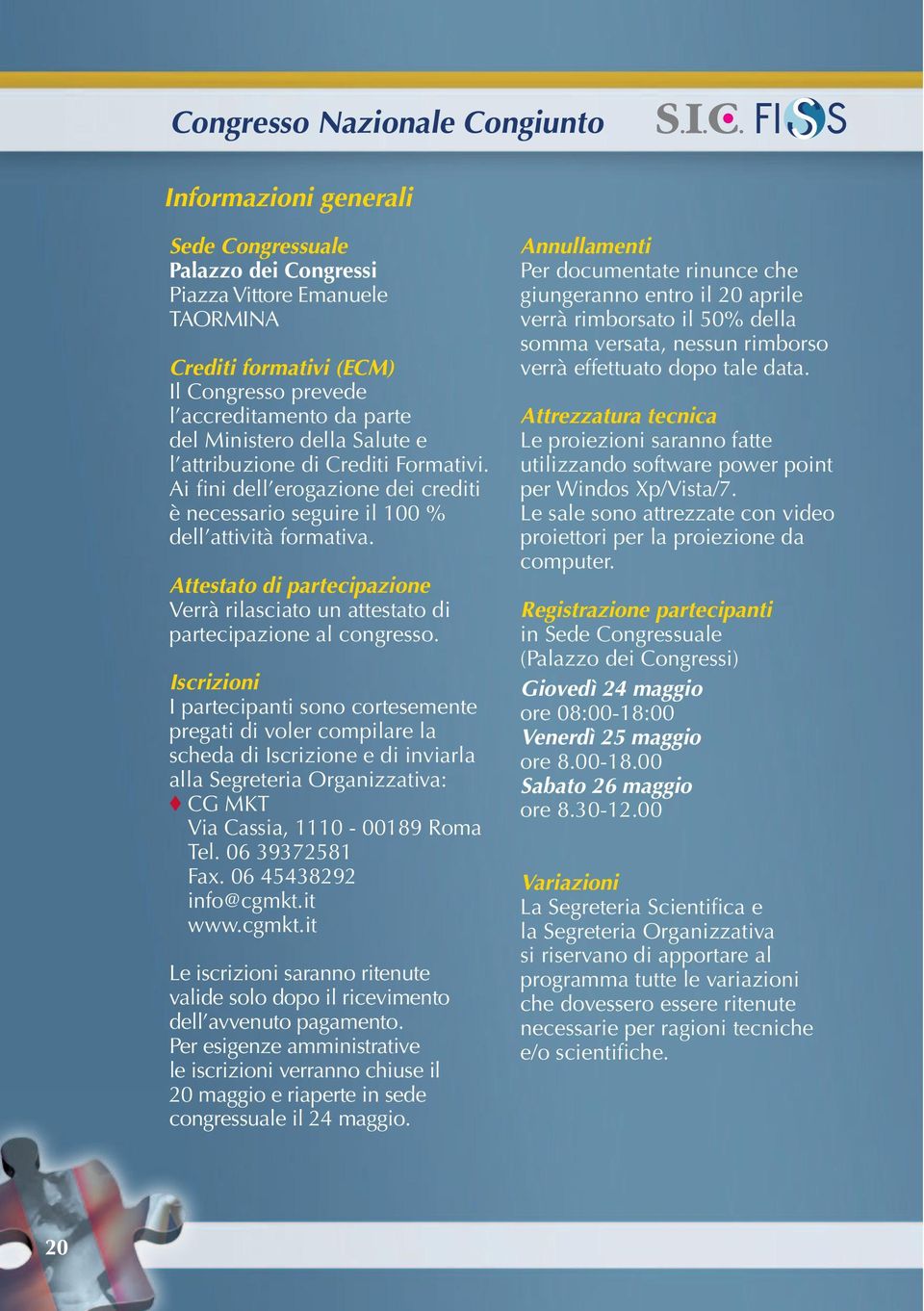 Congresso Nazionale Congiunto

S.I.C. FISS

Informazioni generali

Sede Congressuale
Palazzo dei Congressi
Piazza Vittore Emanuele
TAORMINA

Crediti formativi (ECM)
Il Congresso prevede l'accreditamento da parte del Ministero della Salute e l'attribuzione di Crediti Formativi. Ai fini dell'erogazione dei crediti è necessario seguire il 100 % dell'attività formativa.

Attestato di partecipazione
Verrà rilasciato un attestato di partecipazione al congresso.

Iscrizioni
I partecipanti sono cortesemente pregati di voler compilare la scheda di Iscrizione e di inviarla alla Segreteria Organizzativa:
♦ CG MKT
Via Cassia, 1110 - 00189 Roma
Tel. 06 39372581
Fax. 06 45438292
info@cgmkt.it
www.cgmkt.it

Le iscrizioni saranno ritenute valide solo dopo il ricevimento dell'avvenuto pagamento. Per esigenze amministrative le iscrizioni verranno chiuse il 20 maggio e riaperte in sede congressuale il 24 maggio.

Annullamenti
Per documentate rinunce che giungeranno entro il 20 aprile verrà rimborsato il 50% della somma versata, nessun rimborso verrà effettuato dopo tale data.

Attrezzatura tecnica
Le proiezioni saranno fatte utilizzando software power point per Windos Xp/Vista/7.
Le sale sono attrezzate con video proiettori per la proiezione da computer.

Registrazione partecipanti
in Sede Congressuale
(Palazzo dei Congressi)
Giovedì 24 maggio
ore 08:00-18:00
Venerdì 25 maggio
ore 8.00-18.00
Sabato 26 maggio
ore 8.30-12.00

Variazioni
La Segreteria Scientifica e la Segreteria Organizzativa si riservano di apportare al programma tutte le variazioni che dovessero essere ritenute necessarie per ragioni tecniche e/o scientifiche.

20